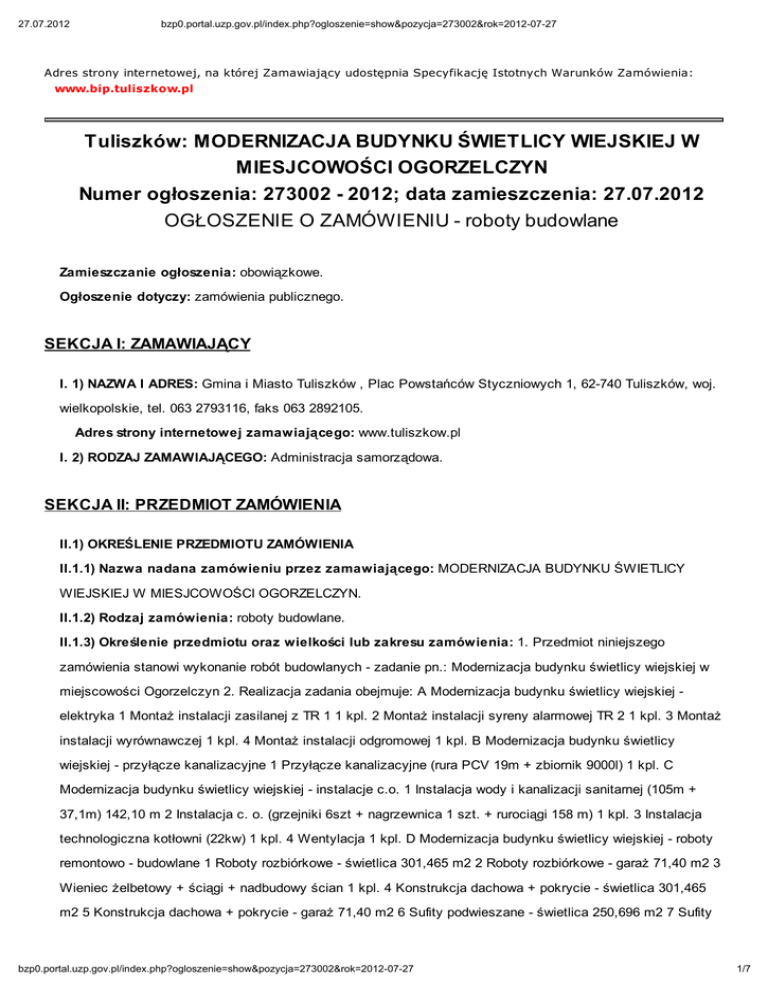 27.07.2012 bzp0.portal.uzp.gov.pl/index.php?ogloszenie=show&pozycja=273002&rok=2012-07-27

Adres strony internetowej, na której Zamawiający udostępnia Specyfikację Istotnych Warunków Zamówienia:
www.bip.tuliszkow.pl

Tuliszków: MODERNIZACJA BUDYNKU ŚWIETLICY WIEJSKIEJ W MIESJCOWOŚCI OGORZELCZYN
Numer ogłoszenia: 273002 - 2012; data zamieszczenia: 27.07.2012
OGŁOSZENIE O ZAMÓWIENIU - roboty budowlane

Zamieszczanie ogłoszenia: obowiązkowe.

Ogłoszenie dotyczy: zamówienia publicznego.

SEKCJA I: ZAMAWIAJĄCY

I. 1) NAZWA I ADRES: Gmina i Miasto Tuliszków , Plac Powstańców Styczniowych 1, 62-740 Tuliszków, woj. wielkopolskie, tel. 063 2793116, faks 063 2892105.

Adres strony internetowej zamawiającego: www.tuliszkow.pl

I. 2) RODZAJ ZAMAWIAJĄCEGO: Administracja samorządowa.

SEKCJA II: PRZEDMIOT ZAMÓWIENIA

II.1) OKREŚLENIE PRZEDMIOTU ZAMÓWIENIA

II.1.1) Nazwa nadana zamówieniu przez zamawiającego: MODERNIZACJA BUDYNKU ŚWIETLICY WIEJSKIEJ W MIESJCOWOŚCI OGORZELCZYN.

II.1.2) Rodzaj zamówienia: roboty budowlane.

II.1.3) Określenie przedmiotu oraz wielkości lub zakresu zamówienia: 1. Przedmiot niniejszego zamówienia stanowi wykonanie robót budowlanych - zadanie pn.: Modernizacja budynku świetlicy wiejskiej w miejscowości Ogorzelczyn 2. Realizacja zadania obejmuje: A Modernizacja budynku świetlicy wiejskiej - elektryka 1 Montaż instalacji zasilanej z TR 1 1 kpl. 2 Montaż instalacji syreny alarmowej TR 2 1 kpl. 3 Montaż instalacji wyrównawczej 1 kpl. 4 Montaż instalacji odgromowej 1 kpl. B Modernizacja budynku świetlicy wiejskiej - przyłącze kanalizacyjne 1 Przyłącze kanalizacyjne (rura PCV 19m + zbiornik 9000l) 1 kpl. C Modernizacja budynku świetlicy wiejskiej - instalacje c.o. 1 Instalacja wody i kanalizacji sanitarnej (105m + 37,1m) 142,10 m 2 Instalacja c. o. (grzejniki 6szt + nagrzewnica 1 szt. + rurociągi 158 m) 1 kpl. 3 Instalacja technologiczna kotłowni (22kw) 1 kpl. 4 Wentylacja 1 kpl. D Modernizacja budynku świetlicy wiejskiej - roboty remontowo - budowlane 1 Roboty rozbiórkowe - świetlica 301,465 m2 2 Roboty rozbiórkowe - garaż 71,40 m2 3 Wieniec żelbetowy + ściągi + nadbudowy ścian 1 kpl. 4 Konstrukcja dachowa + pokrycie - świetlica 301,465 m2 5 Konstrukcja dachowa + pokrycie - garaż 71,40 m2 6 Sufity podwieszane - świetlica 250,696 m2 7 Sufity

bzp0.portal.uzp.gov.pl/index.php?ogloszenie=show&pozycja=273002&rok=2012-07-27 1/7